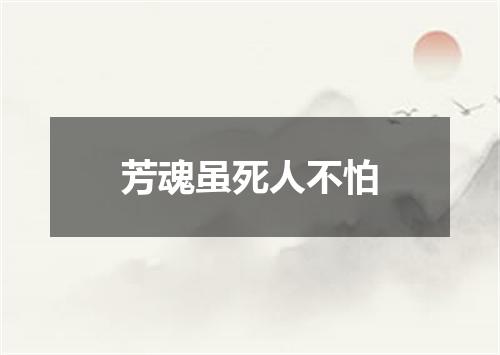 芳魂虽死人不怕